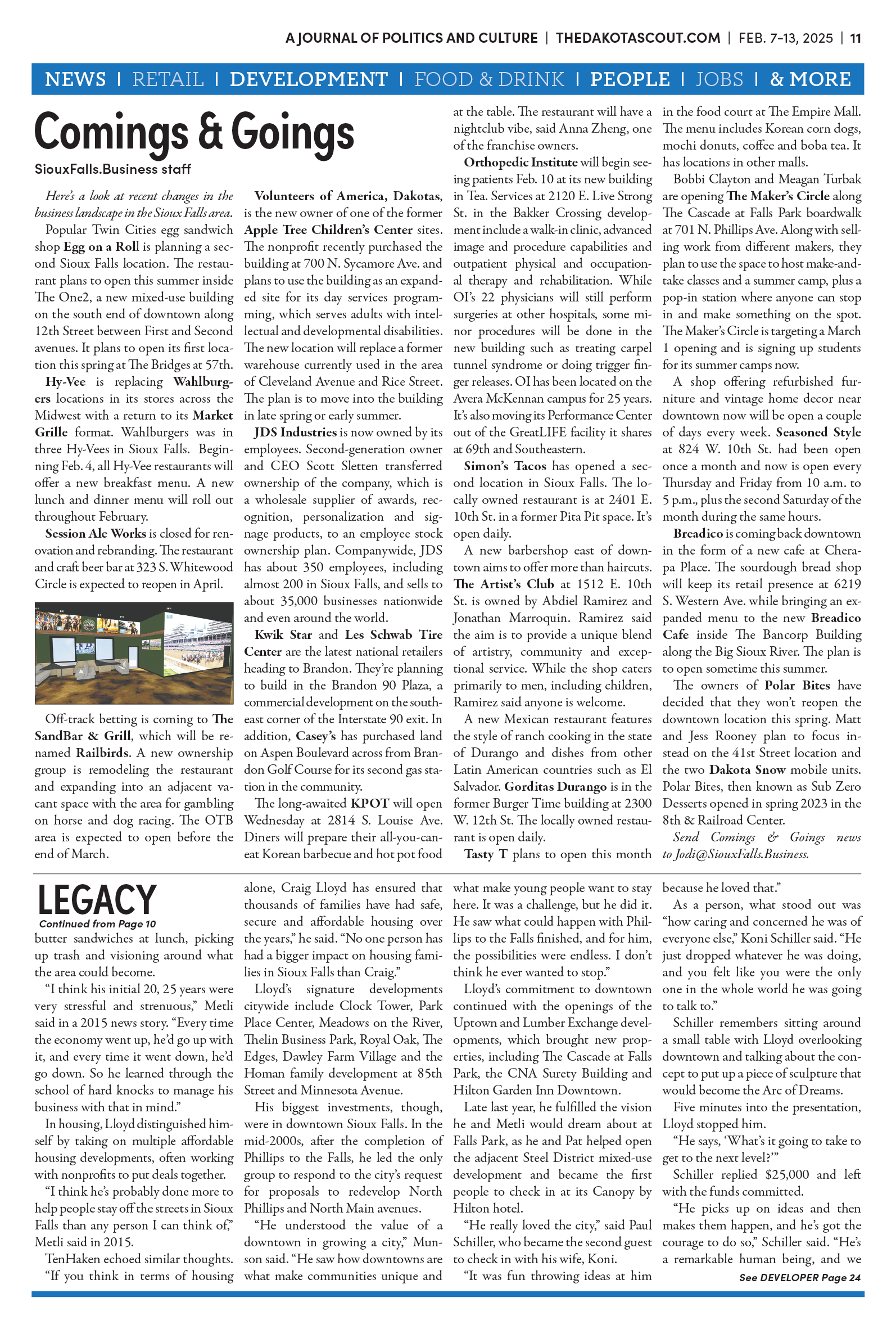 A JOURNAL OF POLITICS AND CULTURE | THEDAKOTASCOUT.COM | FEB. 7-13, 2025 | 11

NEWS | RETAIL | DEVELOPMENT | FOOD & DRINK | PEOPLE | JOBS | & MORE

Comings & Goings

SiouxFalls.Business staff

Here's a look at recent changes in the business landscape in the Sioux Falls area.

Popular Twin Cities egg sandwich shop Egg on a Roll is planning a second Sioux Falls location. The restaurant plans to open this summer inside The One2, a new mixed-use building on the south end of downtown along 12th Street between First and Second avenues. It plans to open its first location this spring at The Bridges at 57th.

Hy-Vee is replacing Wahlburgers locations in its stores across the Midwest with a return to its Market Grille format. Wahlburgers was in three Hy-Vees in Sioux Falls. Beginning Feb. 4, all Hy-Vee restaurants will offer a new breakfast menu. A new lunch and dinner menu will roll out throughout February.

Session Ale Works is closed for renovation and rebranding. The restaurant and craft beer bar at 323 S. Whitewood Circle is expected to reopen in April.

Off-track betting is coming to The SandBar & Grill, which will be renamed Railbirds. A new ownership group is remodeling the restaurant and expanding into an adjacent vacant space with the area for gambling on horse and dog racing. The OTB area is expected to open before the end of March.

Volunteers of America, Dakotas, is the new owner of one of the former Apple Tree Children's Center sites. The nonprofit recently purchased the building at 700 N. Sycamore Ave. and plans to use the building as an expanded site for its day services programming, which serves adults with intellectual and developmental disabilities. The new location will replace a former warehouse currently used in the area of Cleveland Avenue and Rice Street. The plan is to move into the building in late spring or early summer.

JDS Industries is now owned by its employees. Second-generation owner and CEO Scott Sletten transferred ownership of the company, which is a wholesale supplier of awards, recognition, personalization and signage products, to an employee stock ownership plan. Companywide, JDS has about 350 employees, including almost 200 in Sioux Falls, and sells to about 35,000 businesses nationwide and even around the world.

Kwik Star and Les Schwab Tire Center are the latest national retailers heading to Brandon. They're planning to build in the Brandon 90 Plaza, a commercial development on the southeast corner of the Interstate 90 exit. In addition, Casey's has purchased land on Aspen Boulevard across from Brandon Golf Course for its second gas station in the community.

The long-awaited KPOT will open Wednesday at 2814 S. Louise Ave. Diners will prepare their all-you-can-eat Korean barbecue and hot pot food at the table. The restaurant will have a nightclub vibe, said Anna Zheng, one of the franchise owners.

Orthopedic Institute will begin seeing patients Feb. 10 at its new building in Tea. Services at 2120 E. Live Strong St. in the Bakker Crossing development include a walk-in clinic, advanced image and procedure capabilities and outpatient physical and occupational therapy and rehabilitation. While OI's 22 physicians will still perform surgeries at other hospitals, some minor procedures will be done in the new building such as treating carpel tunnel syndrome or doing trigger finger releases. OI has been located on the Avera McKennan campus for 25 years. It's also moving its Performance Center out of the GreatLIFE facility it shares at 69th and Southeastern.

Simon's Tacos has opened a second location in Sioux Falls. The locally owned restaurant is at 2401 E. 10th St. in a former Pita Pit space. It's open daily.

A new barbershop east of downtown aims to offer more than haircuts. The Artist's Club at 1512 E. 10th St. is owned by Abdiel Ramirez and Jonathan Marroquin. Ramirez said the aim is to provide a unique blend of artistry, community and exceptional service. While the shop caters primarily to men, including children, Ramirez said anyone is welcome.

A new Mexican restaurant features the style of ranch cooking in the state of Durango and dishes from other Latin American countries such as El Salvador. Gorditas Durango is in the former Burger Time building at 2300 W. 12th St. The locally owned restaurant is open daily.

Tasty T plans to open this month in the food court at The Empire Mall. The menu includes Korean corn dogs, mochi donuts, coffee and boba tea. It has locations in other malls.

Bobbi Clayton and Meagan Turbak are opening The Maker's Circle along The Cascade at Falls Park boardwalk at 701 N. Phillips Ave. Along with selling work from different makers, they plan to use the space to host make-and-take classes and a summer camp, plus a pop-in station where anyone can stop in and make something on the spot. The Maker's Circle is targeting a March 1 opening and is signing up students for its summer camps now.

A shop offering refurbished furniture and vintage home decor near downtown now will be open a couple of days every week. Seasoned Style at 824 W. 10th St. had been open once a month and now is open every Thursday and Friday from 10 a.m. to 5 p.m., plus the second Saturday of the month during the same hours.

Breadico is coming back downtown in the form of a new cafe at Cherapa Place. The sourdough bread shop will keep its retail presence at 6219 S. Western Ave. while bringing an expanded menu to the new Breadico Cafe inside The Bancorp Building along the Big Sioux River. The plan is to open sometime this summer.

The owners of Polar Bites have decided that they won't reopen the downtown location this spring. Matt and Jess Rooney plan to focus instead on the 41st Street location and the two Dakota Snow mobile units. Polar Bites, then known as Sub Zero Desserts opened in spring 2023 in the 8th & Railroad Center.

Send Comings & Goings news to Jodi@SiouxFalls.Business.

LEGACY
Continued from Page 10

butter sandwiches at lunch, picking up trash and visioning around what the area could become.

"I think his initial 20, 25 years were very stressful and strenuous," Metli said in a 2015 news story. "Every time the economy went up, he'd go up with it, and every time it went down, he'd go down. So he learned through the school of hard knocks to manage his business with that in mind."

In housing, Lloyd distinguished himself by taking on multiple affordable housing developments, often working with nonprofits to put deals together.

"I think he's probably done more to help people stay off the streets in Sioux Falls than any person I can think of," Metli said in 2015.

TenHaken echoed similar thoughts.

"If you think in terms of housing alone, Craig Lloyd has ensured that thousands of families have had safe, secure and affordable housing over the years," he said. "No one person has had a bigger impact on housing families in Sioux Falls than Craig."

Lloyd's signature developments citywide include Clock Tower, Park Place Center, Meadows on the River, Thelin Business Park, Royal Oak, The Edges, Dawley Farm Village and the Homan family development at 85th Street and Minnesota Avenue.

His biggest investments, though, were in downtown Sioux Falls. In the mid-2000s, after the completion of Phillips to the Falls, he led the only group to respond to the city's request for proposals to redevelop North Phillips and North Main avenues.

"He understood the value of a downtown in growing a city," Munson said. "He saw how downtowns are what make communities unique and what make young people want to stay here. It was a challenge, but he did it. He saw what could happen with Phillips to the Falls finished, and for him, the possibilities were endless. I don't think he ever wanted to stop."

Lloyd's commitment to downtown continued with the openings of the Uptown and Lumber Exchange developments, which brought new properties, including The Cascade at Falls Park, the CNA Surety Building and Hilton Garden Inn Downtown.

Late last year, he fulfilled the vision he and Metli would dream about at Falls Park, as he and Pat helped open the adjacent Steel District mixed-use development and became the first people to check in at its Canopy by Hilton hotel.

"He really loved the city," said Paul Schiller, who became the second guest to check in with his wife, Koni.

"It was fun throwing ideas at him because he loved that."

As a person, what stood out was "how caring and concerned he was of everyone else," Koni Schiller said. "He just dropped whatever he was doing, and you felt like you were the only one in the whole world he was going to talk to."

Schiller remembers sitting around a small table with Lloyd overlooking downtown and talking about the concept to put up a piece of sculpture that would become the Arc of Dreams.

Five minutes into the presentation, Lloyd stopped him.

"He says, 'What's it going to take to get to the next level?'"

Schiller replied $25,000 and left with the funds committed.

"He picks up on ideas and then makes them happen, and he's got the courage to do so," Schiller said. "He's a remarkable human being, and we

See DEVELOPER Page 24